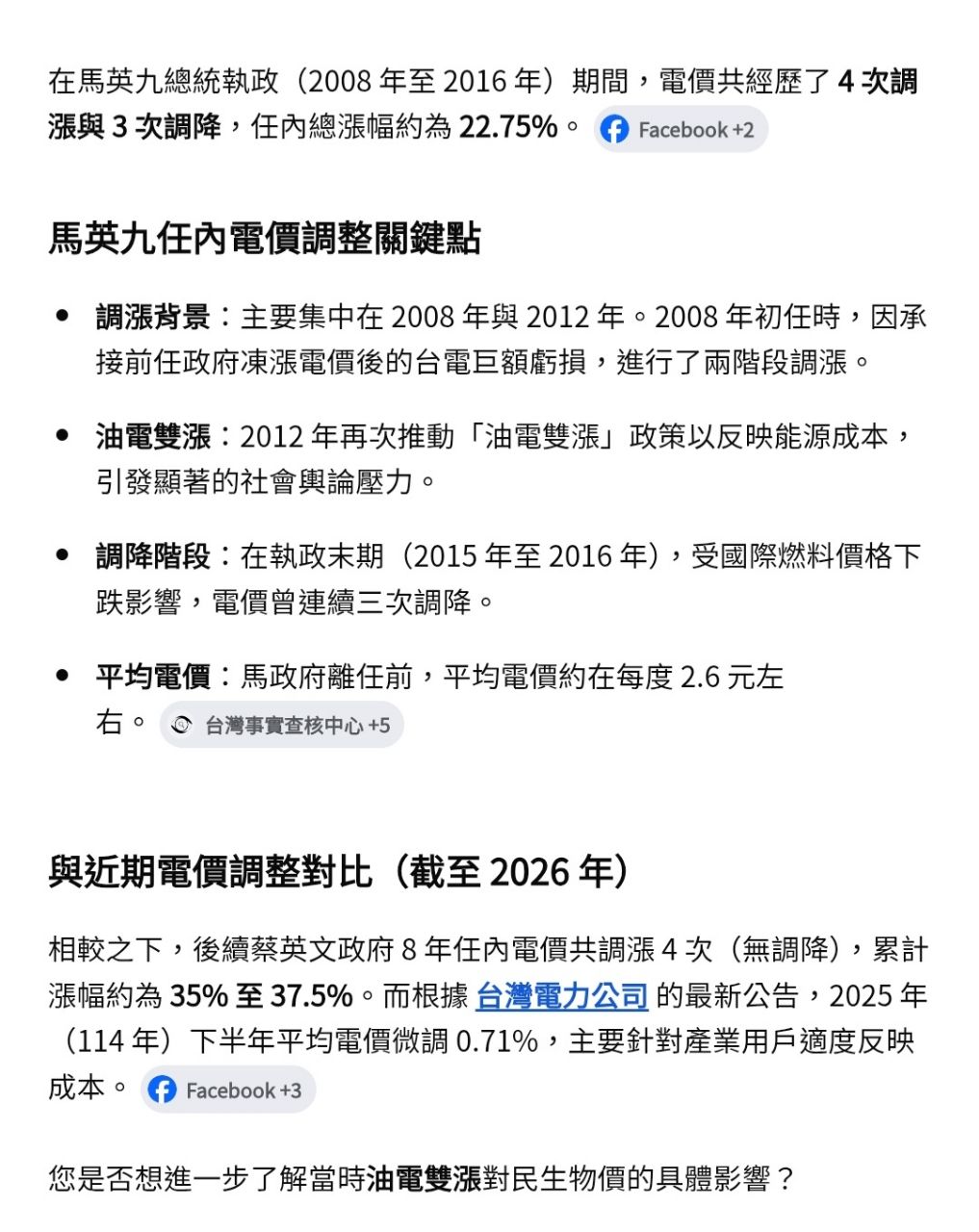 在馬英九總統執政（2008 年至 2016 年）期間，電價共經歷了 4 次調漲與 3 次調降，任內總漲幅約為 22.75%。 Facebook +2

馬英九任內電價調整關鍵點

• 調漲背景：主要集中在 2008 年與 2012 年。2008 年初任時，因承接前任政府凍漲電價後的台電巨額虧損，進行了兩階段調漲。

• 油電雙漲：2012 年再次推動「油電雙漲」政策以反映能源成本，引發顯著的社會輿論壓力。

• 調降階段：在執政末期（2015 年至 2016 年），受國際燃料價格下跌影響，電價曾連續三次調降。

• 平均電價：馬政府離任前，平均電價約在每度 2.6 元左右。 台灣事實查核中心 +5

與近期電價調整對比（截至 2026 年）

相較之下，後續蔡英文政府 8 年任內電價共調漲 4 次（無調降），累計漲幅約為 35% 至 37.5%。而根據 台灣電力公司 的最新公告，2025 年（114 年）下半年平均電價微調 0.71%，主要針對產業用戶適度反映成本。 Facebook +3

您是否想進一步了解當時油電雙漲對民生物價的具體影響？